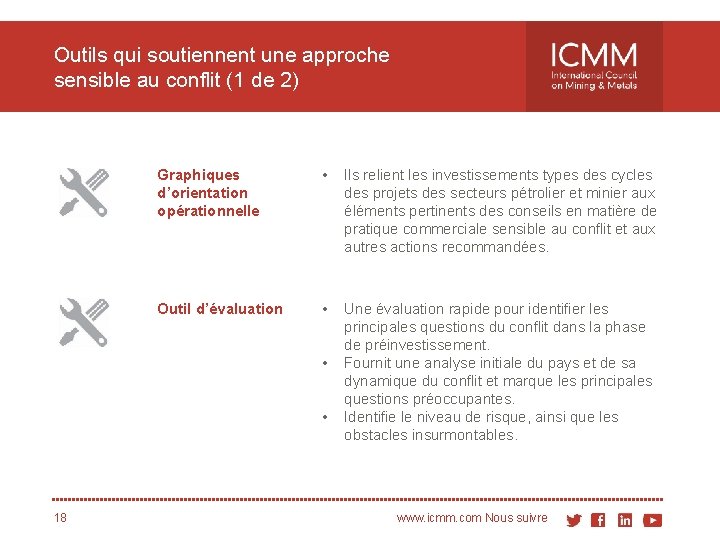 Outils qui soutiennent une approche sensible au conflit (1 de 2)

ICMM
International Council on Mining & Metals

Graphiques d'orientation opérationnelle

• Ils relient les investissements types des cycles des projets des secteurs pétrolier et minier aux éléments pertinents des conseils en matière de pratique commerciale sensible au conflit et aux autres actions recommandées.

Outil d'évaluation

• Une évaluation rapide pour identifier les principales questions du conflit dans la phase de préinvestissement.
• Fournit une analyse initiale du pays et de sa dynamique du conflit et marque les principales questions préoccupantes.
• Identifie le niveau de risque, ainsi que les obstacles insurmontables.

18

www.icmm.com Nous suivre